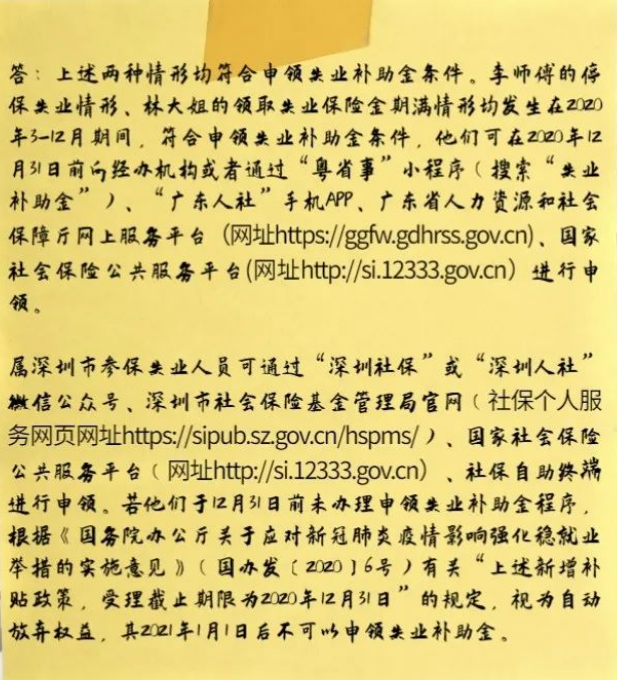 答：上述两种情形均符合申领失业补助金条件。李师傅的停保失业情形、林大姐的领取失业保险金期满情形均发生在2020年3-12月期间，符合申领失业补助金条件，他们可在2020年12月31日前向经办机构或者通过“粤省事”小程序（搜索“失业补助金”）、“广东人社”手机APP、广东省人力资源和社会保障厅网上服务平台（网址https://ggfw.gdhrss.gov.cn）、国家社会保险公共服务平台(网址http://si.12333.gov.cn）进行申领。

属深圳市参保失业人员可通过“深圳社保”或“深圳人社”微信公众号、深圳市社会保险基金管理局官网（社保个人服务网页网址https://sipub.sz.gov.cn/hspms/）、国家社会保险公共服务平台（网址http://si.12333.gov.cn）、社保自助终端进行申领。若他们于12月31日前未办理申领失业补助金程序，根据《国务院办公厅关于应对新冠肺炎疫情影响强化稳就业举措的实施意见》（国办发〔2020〕6号）有关“上述新增补贴政策，受理截止期限为2020年12月31日”的规定，视为自动放弃权益，其2021年1月1日后不可以申领失业补助金。